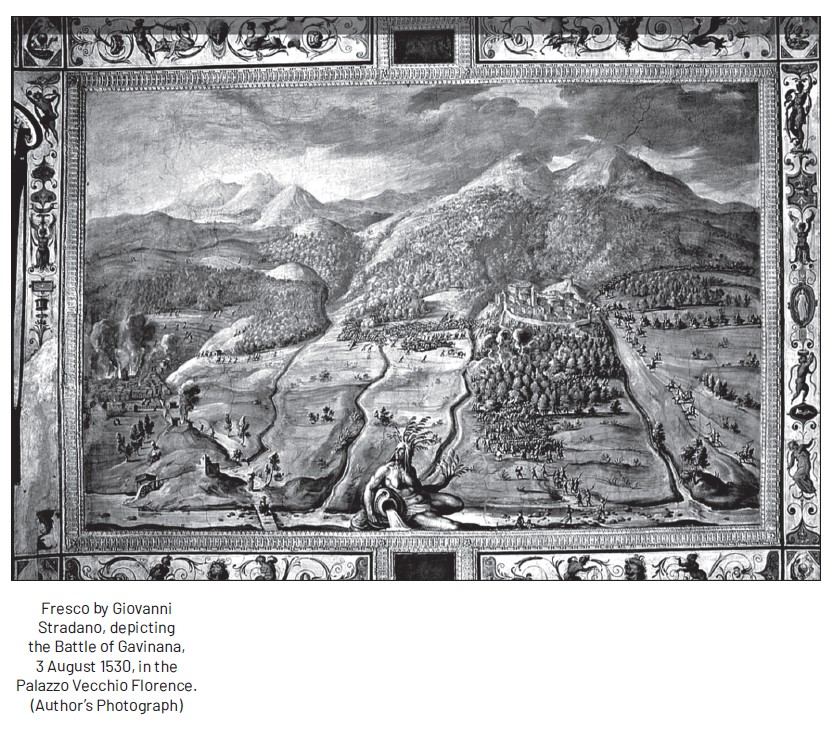 Fresco by Giovanni Stradano, depicting the Battle of Gavinana, 3 August 1530, in the Palazzo Vecchio Florence. (Author's Photograph)